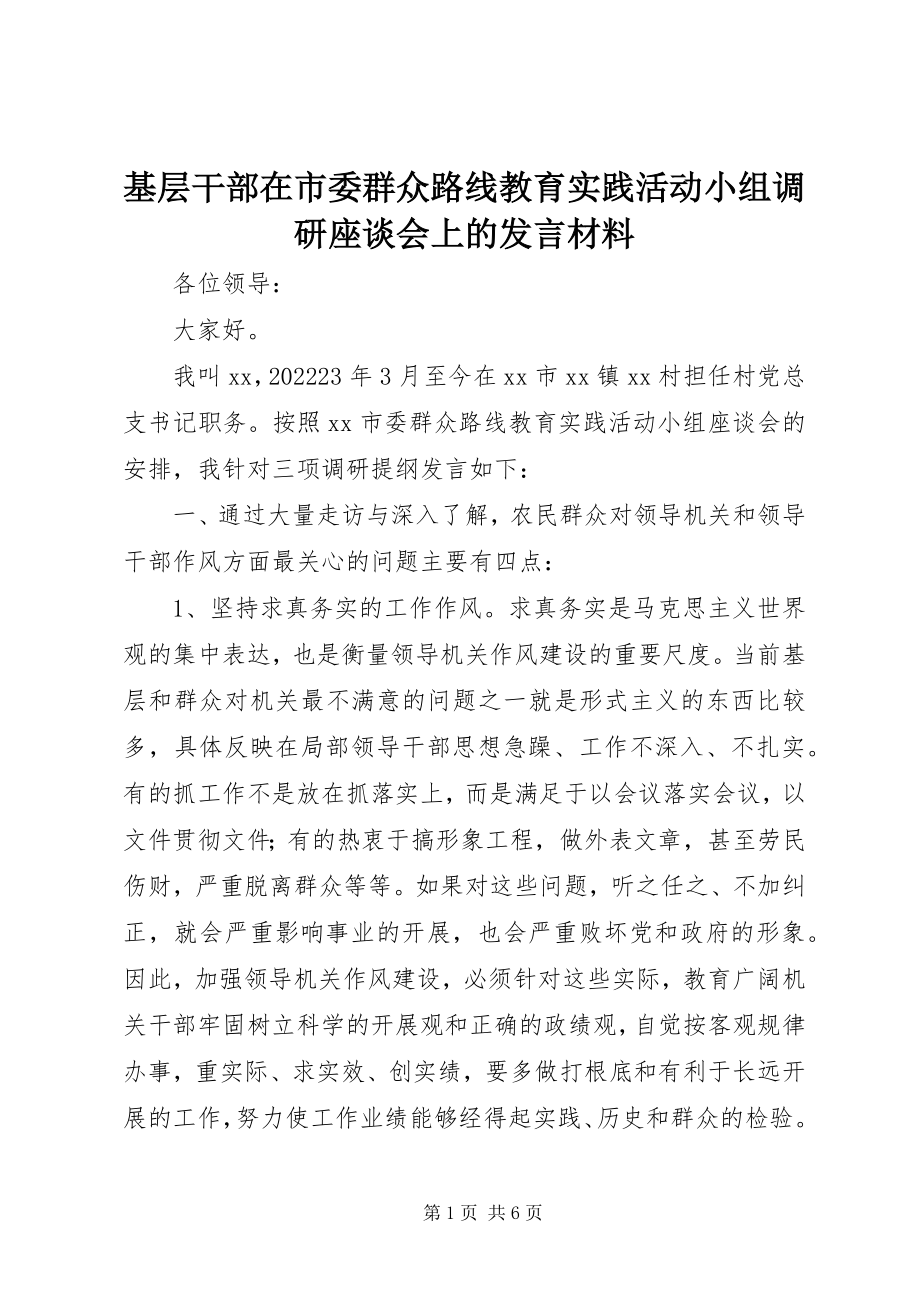 基层干部在市委群众路线教育实践活动小组调研座谈会上的发言材料

各位领导：

大家好。

我叫 xx，202223 年 3 月至今在 xx 市 xx 镇 xx 村担任村党总支书记职务。按照 xx 市委群众路线教育实践活动小组座谈会的安排，我针对三项调研提纲发言如下：

一、通过大量走访与深入了解，农民群众对领导机关和领导干部作风方面最关心的问题主要有四点：

1、坚持求真务实的工作作风。求真务实是马克思主义世界观的集中表达，也是衡量领导机关作风建设的重要尺度。当前基层和群众对机关最不满意的问题之一就是形式主义的东西比较多，具体反映在局部领导干部思想急躁、工作不深入、不扎实。有的抓工作不是放在抓落实上，而是满足于以会议落实会议，以文件贯彻文件；有的热衷于搞形象工程，做外表文章，甚至劳民伤财，严重脱离群众等等。如果对这些问题，听之任之、不加纠正，就会严重影响事业的开展，也会严重败坏党和政府的形象。因此，加强领导机关作风建设，必须针对这些实际，教育广阔机关干部牢固树立科学的开展观和正确的政绩观，自觉按客观规律办事，重实际、求实效、创实绩，要多做打根底和有利于长远开展的工作，努力使工作业绩能够经得起实践、历史和群众的检验。

第 1 页 共 6 页